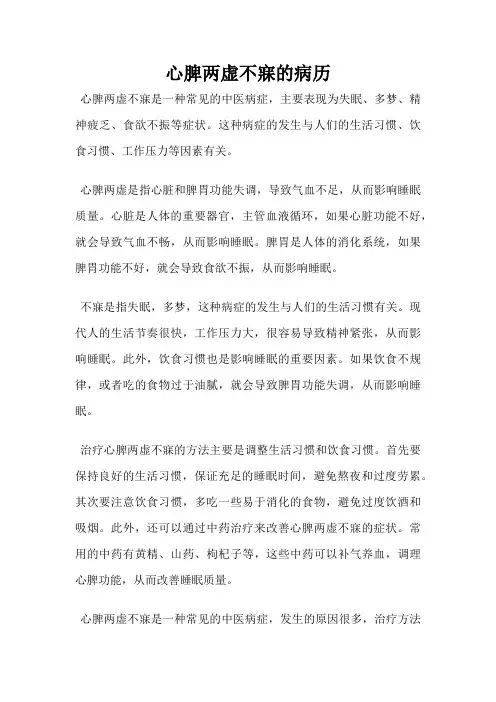 心脾两虚不寐的病历

心脾两虚不寐是一种常见的中医病症，主要表现为失眠、多梦、精神疲乏、食欲不振等症状。这种病症的发生与人们的生活习惯、饮食习惯、工作压力等因素有关。

心脾两虚是指心脏和脾胃功能失调，导致气血不足，从而影响睡眠质量。心脏是人体的重要器官，主管血液循环，如果心脏功能不好，就会导致气血不畅，从而影响睡眠。脾胃是人体的消化系统，如果脾胃功能不好，就会导致食欲不振，从而影响睡眠。

不寐是指失眠，多梦，这种病症的发生与人们的生活习惯有关。现代人的生活节奏很快，工作压力大，很容易导致精神紧张，从而影响睡眠。此外，饮食习惯也是影响睡眠的重要因素。如果饮食不规律，或者吃的食物过于油腻，就会导致脾胃功能失调，从而影响睡眠。

治疗心脾两虚不寐的方法主要是调整生活习惯和饮食习惯。首先要保持良好的生活习惯，保证充足的睡眠时间，避免熬夜和过度劳累。其次要注意饮食习惯，多吃一些易于消化的食物，避免过度饮酒和吸烟。此外，还可以通过中药治疗来改善心脾两虚不寐的症状。常用的中药有黄精、山药、枸杞子等，这些中药可以补气养血，调理心脾功能，从而改善睡眠质量。

心脾两虚不寐是一种常见的中医病症，发生的原因很多，治疗方法